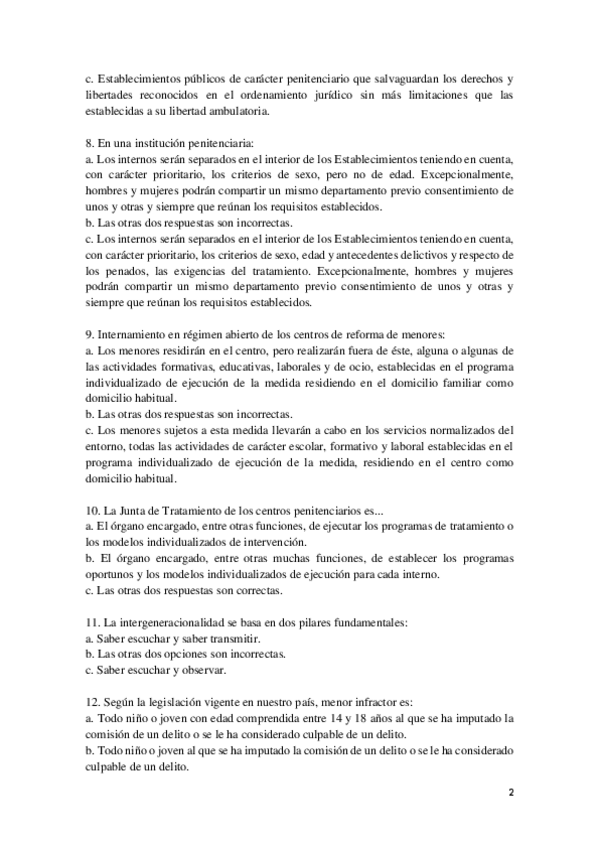 c. Establecimientos públicos de carácter penitenciario que salvaguardan los derechos y libertades reconocidos en el ordenamiento jurídico sin más limitaciones que las establecidas a su libertad ambulatoria.

8. En una institución penitenciaria:
a. Los internos serán separados en el interior de los Establecimientos teniendo en cuenta, con carácter prioritario, los criterios de sexo, pero no de edad. Excepcionalmente, hombres y mujeres podrán compartir un mismo departamento previo consentimiento de unos y otras y siempre que reúnan los requisitos establecidos.
b. Las otras dos respuestas son incorrectas.
c. Los internos serán separados en el interior de los Establecimientos teniendo en cuenta, con carácter prioritario, los criterios de sexo, edad y antecedentes delictivos y respecto de los penados, las exigencias del tratamiento. Excepcionalmente, hombres y mujeres podrán compartir un mismo departamento previo consentimiento de unos y otras y siempre que reúnan los requisitos establecidos.

9. Internamiento en régimen abierto de los centros de reforma de menores:
a. Los menores residirán en el centro, pero realizarán fuera de éste, alguna o algunas de las actividades formativas, educativas, laborales y de ocio, establecidas en el programa individualizado de ejecución de la medida residiendo en el domicilio familiar como domicilio habitual.
b. Las otras dos respuestas son incorrectas.
c. Los menores sujetos a esta medida llevarán a cabo en los servicios normalizados del entorno, todas las actividades de carácter escolar, formativo y laboral establecidas en el programa individualizado de ejecución de la medida, residiendo en el centro como domicilio habitual.

10. La Junta de Tratamiento de los centros penitenciarios es...
a. El órgano encargado, entre otras funciones, de ejecutar los programas de tratamiento o los modelos individualizados de intervención.
b. El órgano encargado, entre otras muchas funciones, de establecer los programas oportunos y los modelos individualizados de ejecución para cada interno.
c. Las otras dos respuestas son correctas.

11. La intergeneracionalidad se basa en dos pilares fundamentales:
a. Saber escuchar y saber transmitir.
b. Las otras dos opciones son incorrectas.
c. Saber escuchar y observar.

12. Según la legislación vigente en nuestro país, menor infractor es:
a. Todo niño o joven con edad comprendida entre 14 y 18 años al que se ha imputado la comisión de un delito o se le ha considerado culpable de un delito.
b. Todo niño o joven al que se ha imputado la comisión de un delito o se le ha considerado culpable de un delito.

2